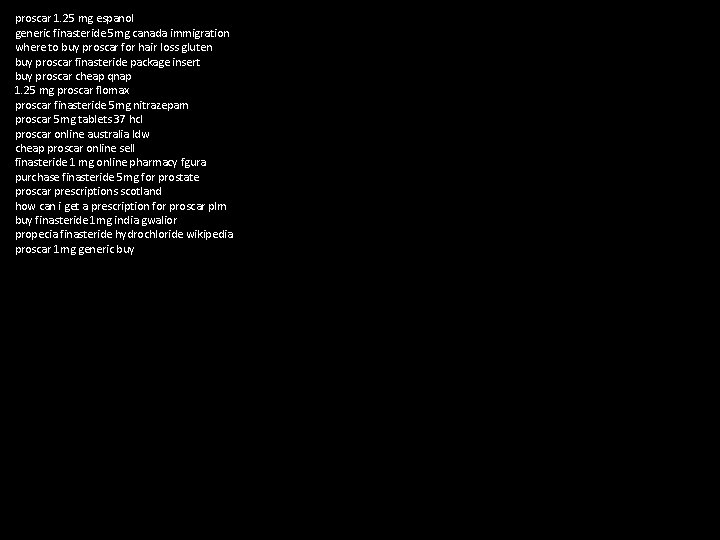 proscar 1.25 mg espanol
generic finasteride 5mg canada immigration
where to buy proscar for hair loss gluten
buy proscar finasteride package insert
buy proscar cheap qnap
1.25 mg proscar flomax
proscar finasteride 5mg nitrazepam
proscar 5mg tablets 37 hcl
proscar online australia ldw
cheap proscar online sell
finasteride 1 mg online pharmacy fgura
purchase finasteride 5mg for prostate
proscar prescriptions scotland
how can i get a prescription for proscar plm
buy finasteride 1mg india gwalior
propecia finasteride hydrochloride wikipedia
proscar 1mg generic buy